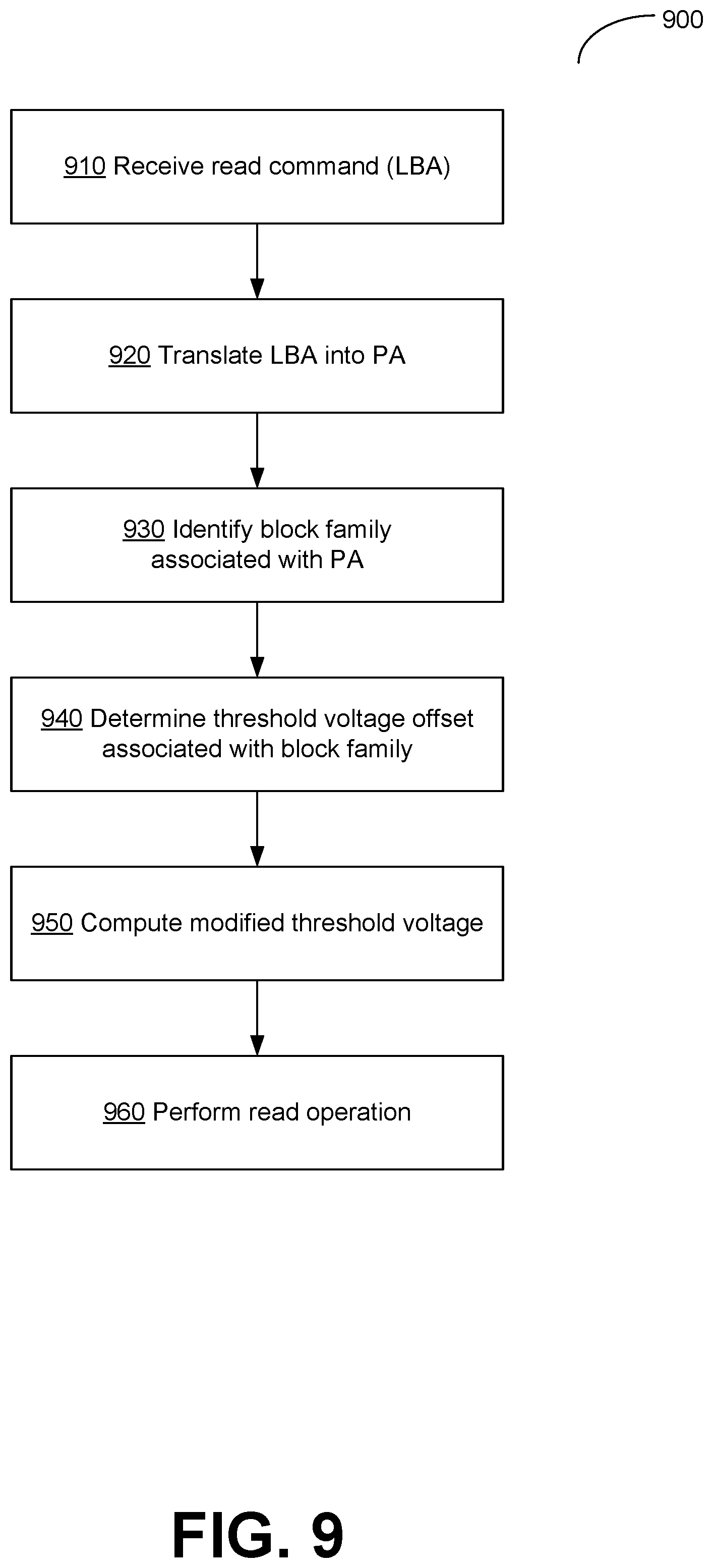 900

910 Receive read command (LBA)

920 Translate LBA into PA

930 Identify block family associated with PA

940 Determine threshold voltage offset associated with block family

950 Compute modified threshold voltage

960 Perform read operation

FIG. 9